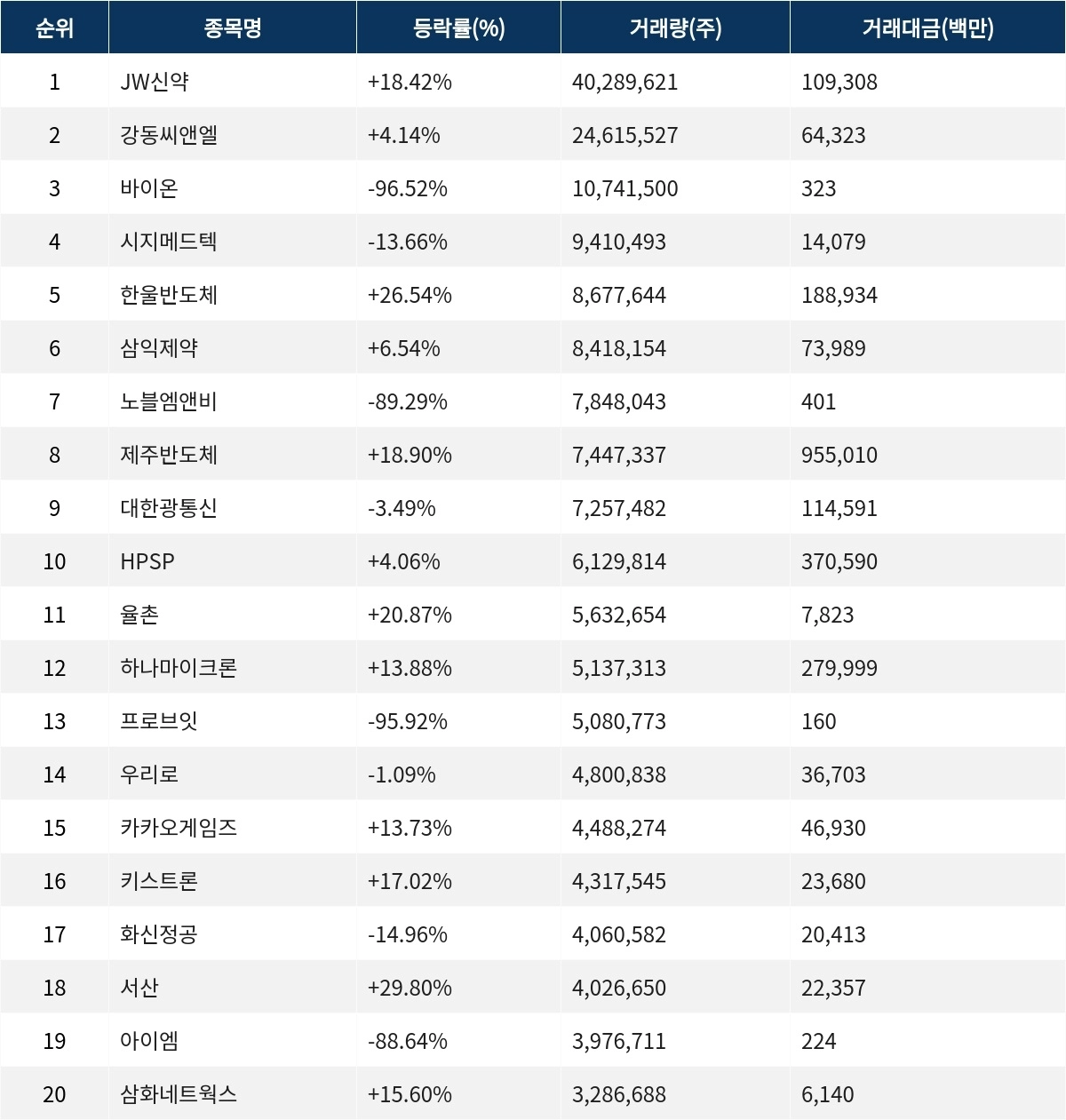 | 순위 | 종목명 | 등락률(%) | 거래량(주) | 거래대금(백만) |
|---|---|---|---|---|
| 1 | JW신약 | +18.42% | 40,289,621 | 109,308 |
| 2 | 강동씨앤엘 | +4.14% | 24,615,527 | 64,323 |
| 3 | 바이온 | -96.52% | 10,741,500 | 323 |
| 4 | 시지메드텍 | -13.66% | 9,410,493 | 14,079 |
| 5 | 한울반도체 | +26.54% | 8,677,644 | 188,934 |
| 6 | 삼익제약 | +6.54% | 8,418,154 | 73,989 |
| 7 | 노블엠앤비 | -89.29% | 7,848,043 | 401 |
| 8 | 제주반도체 | +18.90% | 7,447,337 | 955,010 |
| 9 | 대한광통신 | -3.49% | 7,257,482 | 114,591 |
| 10 | HPSP | +4.06% | 6,129,814 | 370,590 |
| 11 | 율촌 | +20.87% | 5,632,654 | 7,823 |
| 12 | 하나마이크론 | +13.88% | 5,137,313 | 279,999 |
| 13 | 프로브잇 | -95.92% | 5,080,773 | 160 |
| 14 | 우리로 | -1.09% | 4,800,838 | 36,703 |
| 15 | 카카오게임즈 | +13.73% | 4,488,274 | 46,930 |
| 16 | 키스트론 | +17.02% | 4,317,545 | 23,680 |
| 17 | 화신정공 | -14.96% | 4,060,582 | 20,413 |
| 18 | 서산 | +29.80% | 4,026,650 | 22,357 |
| 19 | 아이엠 | -88.64% | 3,976,711 | 224 |
| 20 | 삼화네트웍스 | +15.60% | 3,286,688 | 6,140 |